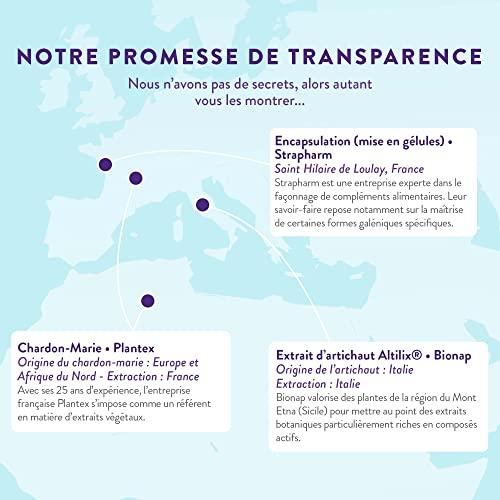 NOTRE PROMESSE DE TRANSPARENCE

Nous n'avons pas de secrets, alors autant vous les montrer...

Encapsulation (mise en gélules) • Strapharm
Saint Hilaire de Loulay, France
Strapharm est une entreprise experte dans le façonnage de compléments alimentaires. Leur savoir-faire repose notamment sur la maîtrise de certaines formes galéniques spécifiques.

Chardon-Marie • Plantex
Origine du chardon-marie : Europe et Afrique du Nord - Extraction : France
Avec ses 25 ans d'expérience, l'entreprise française Plantex s'impose comme un référent en matière d'extraits végétaux.

Extrait d'artichaut Altilix® • Bionap
Origine de l'artichaut : Italie
Extraction : Italie
Bionap valorise des plantes de la région du Mont Etna (Sicile) pour mettre au point des extraits botaniques particulièrement riches en composés actifs.